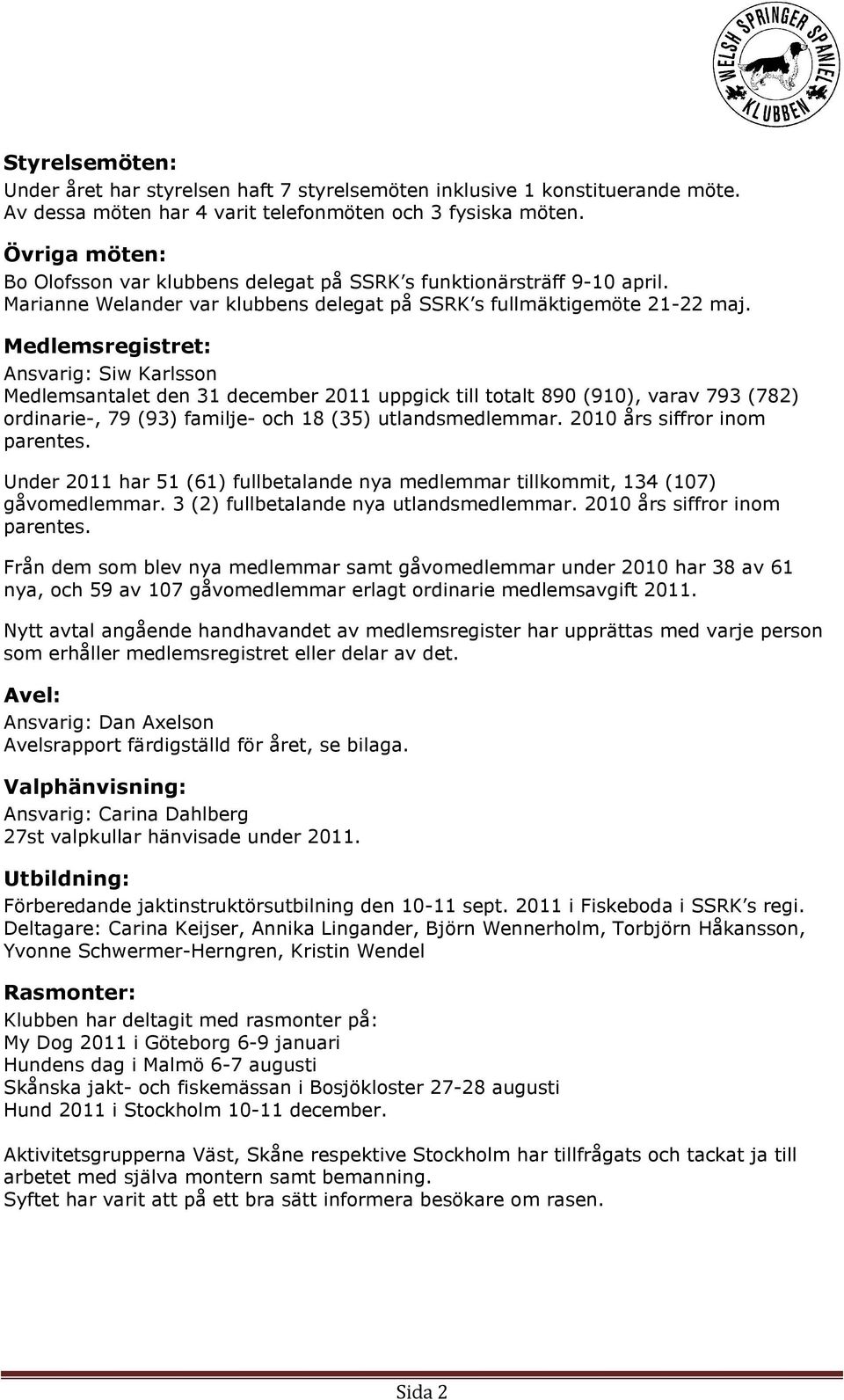 WELSH SPRINGER SPANIEL KLUBBEN

Styrelsemöten:
Under året har styrelsen haft 7 styrelsemöten inklusive 1 konstituerande möte. Av dessa möten har 4 varit telefonmöten och 3 fysiska möten.

Övriga möten:
Bo Olofsson var klubbens delegat på SSRK's funktionärsträff 9-10 april.
Marianne Welander var klubbens delegat på SSRK's fullmäktigemöte 21-22 maj.

Medlemsregistret:
Ansvarig: Siw Karlsson
Medlemsantalet den 31 december 2011 uppgick till totalt 890 (910), varav 793 (782) ordinarie-, 79 (93) familje- och 18 (35) utlandsmedlemmar. 2010 års siffror inom parentes.

Under 2011 har 51 (61) fullbetalande nya medlemmar tillkommit, 134 (107) gåvomedlemmar. 3 (2) fullbetalande nya utlandsmedlemmar. 2010 års siffror inom parentes.

Från dem som blev nya medlemmar samt gåvomedlemmar under 2010 har 38 av 61 nya, och 59 av 107 gåvomedlemmar erlagt ordinarie medlemsavgift 2011.

Nytt avtal angående handhavandet av medlemsregister har upprättas med varje person som erhåller medlemsregistret eller delar av det.

Avel:
Ansvarig: Dan Axelson
Avelsrapport färdigställd för året, se bilaga.

Valphänvisning:
Ansvarig: Carina Dahlberg
27st valpkullar hänvisade under 2011.

Utbildning:
Förberedande jaktinstruktörsutbilning den 10-11 sept. 2011 i Fiskeboda i SSRK's regi.
Deltagare: Carina Keijser, Annika Lingander, Björn Wennerholm, Torbjörn Håkansson, Yvonne Schwermer-Herngren, Kristin Wendel

Rasmonter:
Klubben har deltagit med rasmonter på:
My Dog 2011 i Göteborg 6-9 januari
Hundens dag i Malmö 6-7 augusti
Skånska jakt- och fiskemässan i Bosjökloster 27-28 augusti
Hund 2011 i Stockholm 10-11 december.

Aktivitetsgrupperna Väst, Skåne respektive Stockholm har tillfrågats och tackat ja till arbetet med själva montern samt bemanning.
Syftet har varit att på ett bra sätt informera besökare om rasen.

Sida 2